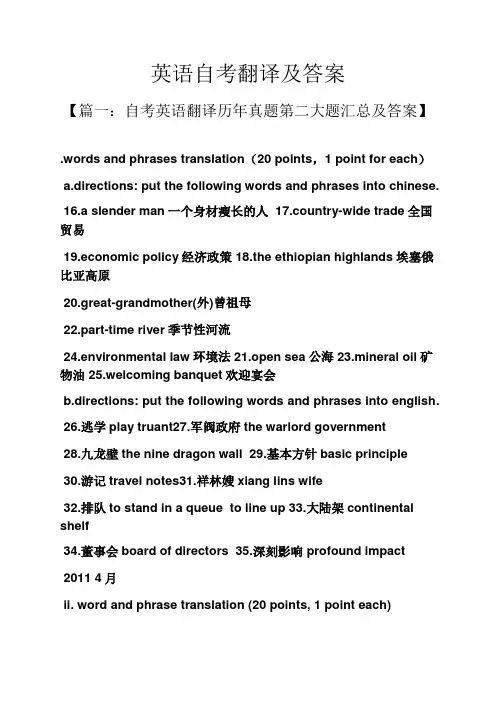 英语自考翻译及答案

【篇一：自考英语翻译历年真题第二大题汇总及答案】

.words and phrases translation（20 points，1 point for each）

a.directions: put the following words and phrases into chinese.

16.a slender man 一个身材瘦长的人 17.country-wide trade 全国贸易

19.economic policy 经济政策 18.the ethiopian highlands 埃塞俄比亚高原

20.great-grandmother(外)曾祖母

22.part-time river 季节性河流

24.environmental law 环境法 21.open sea 公海 23.mineral oil 矿物油 25.welcoming banquet 欢迎宴会

b.directions: put the following words and phrases into english.

26.逃学 play truant27.军阀政府 the warlord government

28.九龙壁 the nine dragon wall 29.基本方针 basic principle

30.游记 travel notes31.祥林嫂 xiang lins wife

32.排队 to stand in a queue to line up 33.大陆架 continental shelf

34.董事会 board of directors 35.深刻影响 profound impact

2011 4 月

ii. word and phrase translation (20 points, 1 point each)